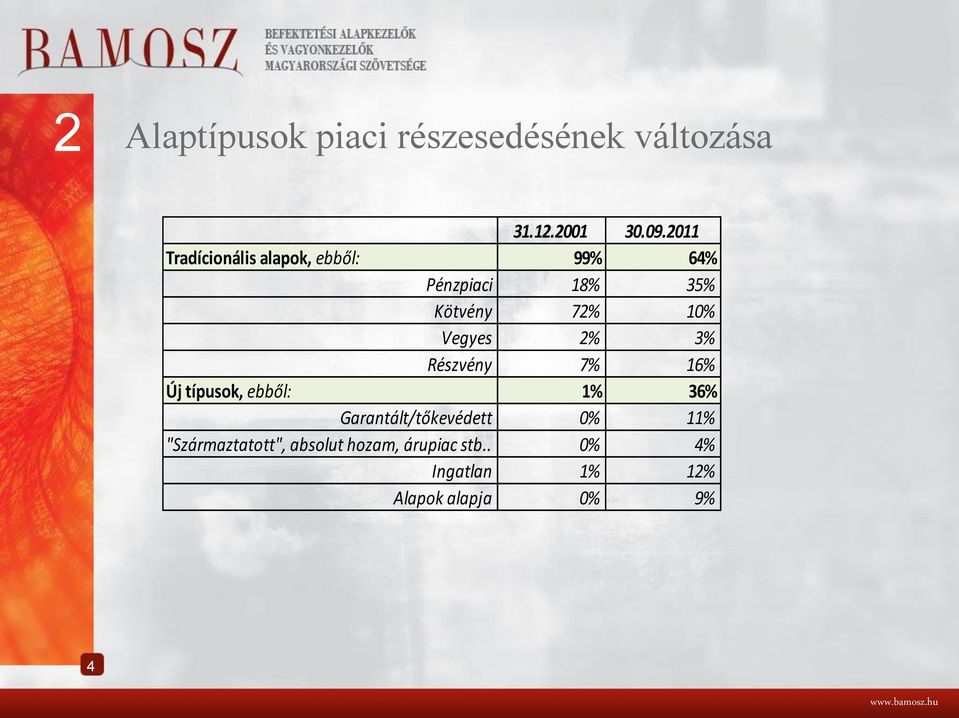 BAMOSZ
BEFEKTETÉSI ALAPKEZELŐK ÉS VAGYONKEZELŐK MAGYARORSZÁGI SZÖVETSÉGE

2 Alaptípusok piaci részesedésének változása

| | 31.12.2001 | 30.09.2011 |
|---|---|---|
| Tradícionális alapok, ebből: | 99% | 64% |
| Pénzpiaci | 18% | 35% |
| Kötvény | 72% | 10% |
| Vegyes | 2% | 3% |
| Részvény | 7% | 16% |
| Új típusok, ebből: | 1% | 36% |
| Garantált/tőkevédett | 0% | 11% |
| "Származtatott", absolut hozam, árupiac stb.. | 0% | 4% |
| Ingatlan | 1% | 12% |
| Alapok alapja | 0% | 9% |

4

www.bamosz.hu